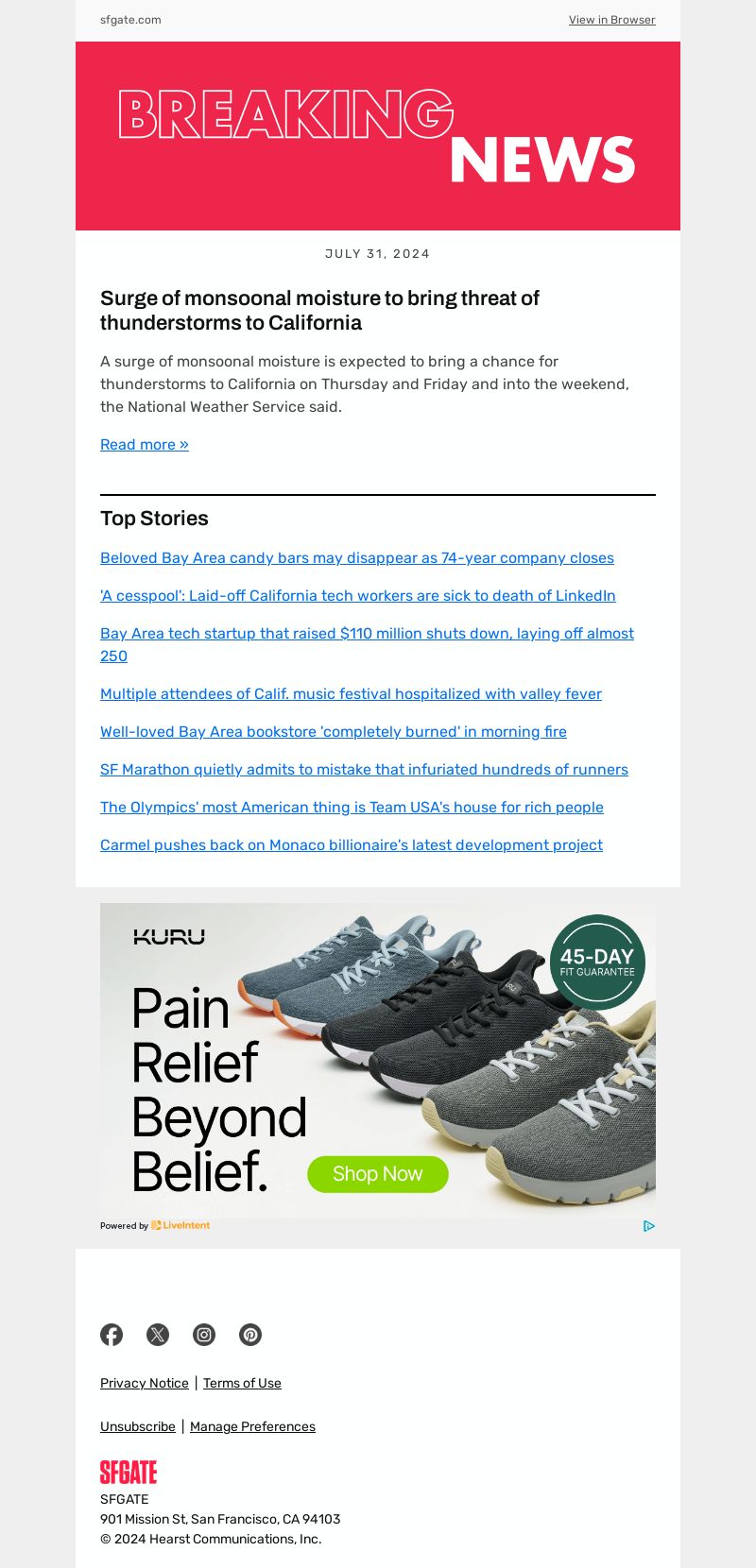 sfgate.com

View in Browser

BREAKING NEWS

JULY 31, 2024

Surge of monsoonal moisture to bring threat of thunderstorms to California

A surge of monsoonal moisture is expected to bring a chance for thunderstorms to California on Thursday and Friday and into the weekend, the National Weather Service said.

Read more »

Top Stories

Beloved Bay Area candy bars may disappear as 74-year company closes

'A cesspool': Laid-off California tech workers are sick to death of LinkedIn

Bay Area tech startup that raised $110 million shuts down, laying off almost 250

Multiple attendees of Calif. music festival hospitalized with valley fever

Well-loved Bay Area bookstore 'completely burned' in morning fire

SF Marathon quietly admits to mistake that infuriated hundreds of runners

The Olympics' most American thing is Team USA's house for rich people

Carmel pushes back on Monaco billionaire's latest development project

KURU

45-DAY FIT GUARANTEE

Pain Relief Beyond Belief.

Shop Now

Powered by LiveIntent

Privacy Notice | Terms of Use

Unsubscribe | Manage Preferences

SFGATE

SFGATE
901 Mission St, San Francisco, CA 94103
© 2024 Hearst Communications, Inc.